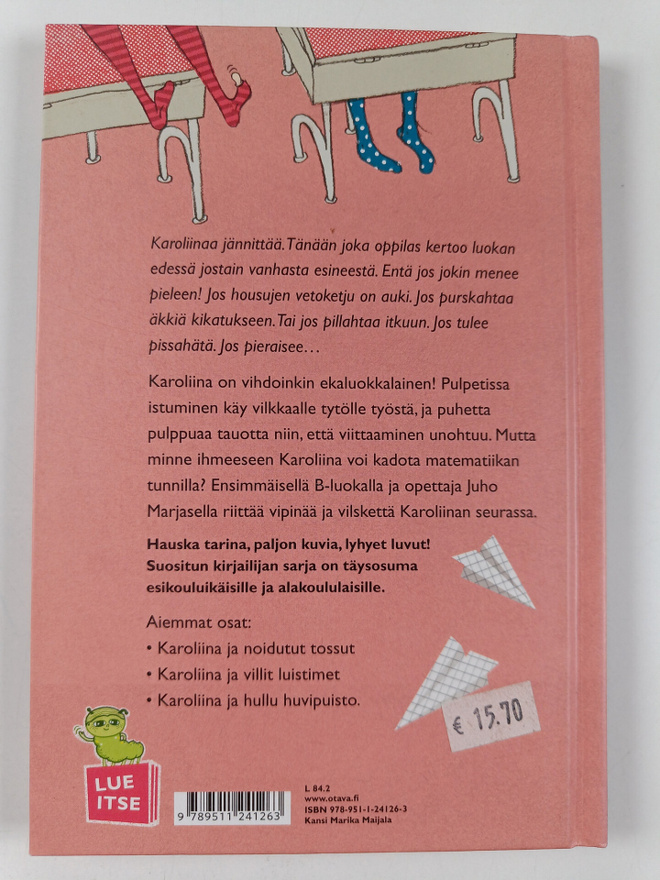 Karoliinaa jännittää. Tänään joka oppilas kertoo luokan edessä jostain vanhasta esineestä. Entä jos jokin menee pieleen! Jos housujen vetoketju on auki. Jos purskahtaa äkkiä kikatukseen. Tai jos pillahtaa itkuun. Jos tulee pissahätä. Jos pieraisee…

Karoliina on vihdoinkin ekaluokkalainen! Pulpetissa istuminen käy vilkkaalle tytölle työstä, ja puhetta pulppuaa tauotta niin, että viittaaminen unohtuu. Mutta minne ihmeeseen Karoliina voi kadota matematiikan tunnilla? Ensimmäisellä B-luokalla ja opettaja Juho Marjasella riittää vipinää ja vilskettä Karoliinan seurassa.

Hauska tarina, paljon kuvia, lyhyet luvut! Suositun kirjailijan sarja on täysosuma esikouluikäisille ja alakoululaisille.

Aiemmat osat:
• Karoliina ja noidutut tossut
• Karoliina ja villit luistimet
• Karoliina ja hullu huvipuisto.

€ 15.70

LUE ITSE

9 789511 241263

L 84.2
www.otava.fi
ISBN 978-951-1-24126-3
Kansi Marika Maijala